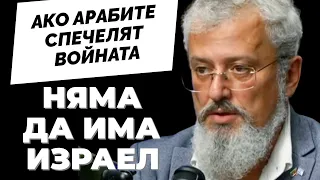 АКО АРАБИТЕ СПЕЧЕЛЯТ ВОЙНАТА

НЯМА ДА ИМА ИЗРАЕЛ